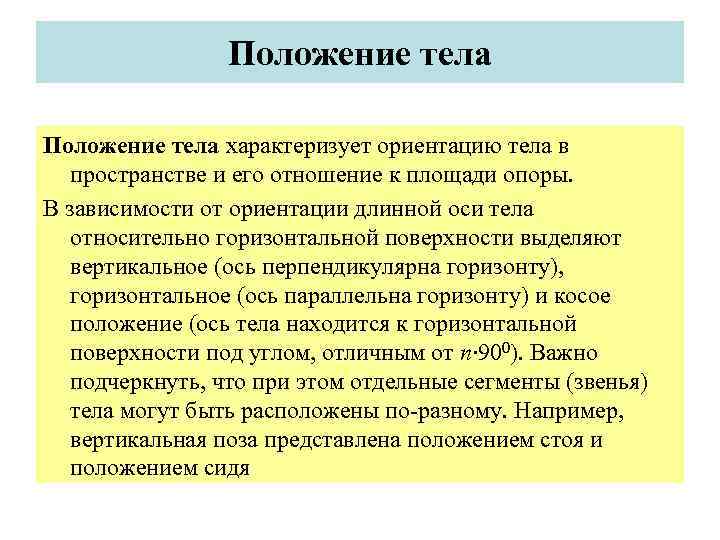 Положение тела

Положение тела характеризует ориентацию тела в пространстве и его отношение к площади опоры.

В зависимости от ориентации длинной оси тела относительно горизонтальной поверхности выделяют вертикальное (ось перпендикулярна горизонту), горизонтальное (ось параллельна горизонту) и косое положение (ось тела находится к горизонтальной поверхности под углом, отличным от $n \cdot 90^0$). Важно подчеркнуть, что при этом отдельные сегменты (звенья) тела могут быть расположены по-разному. Например, вертикальная поза представлена положением стоя и положением сидя